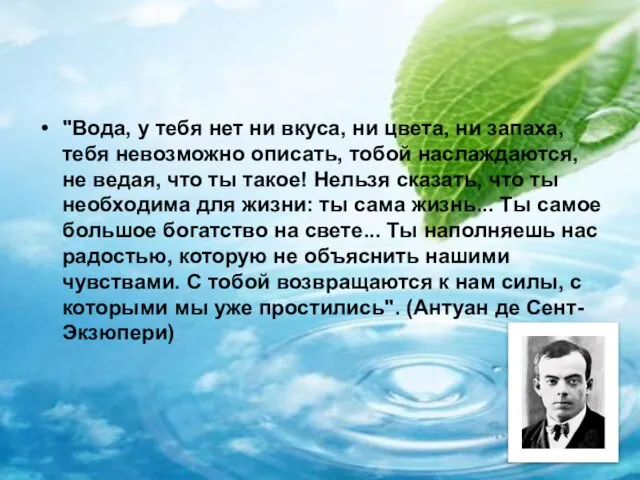 • "Вода, у тебя нет ни вкуса, ни цвета, ни запаха, тебя невозможно описать, тобой наслаждаются, не ведая, что ты такое! Нельзя сказать, что ты необходима для жизни: ты сама жизнь... Ты самое большое богатство на свете... Ты наполняешь нас радостью, которую не объяснить нашими чувствами. С тобой возвращаются к нам силы, с которыми мы уже простились". (Антуан де Сент-Экзюпери)